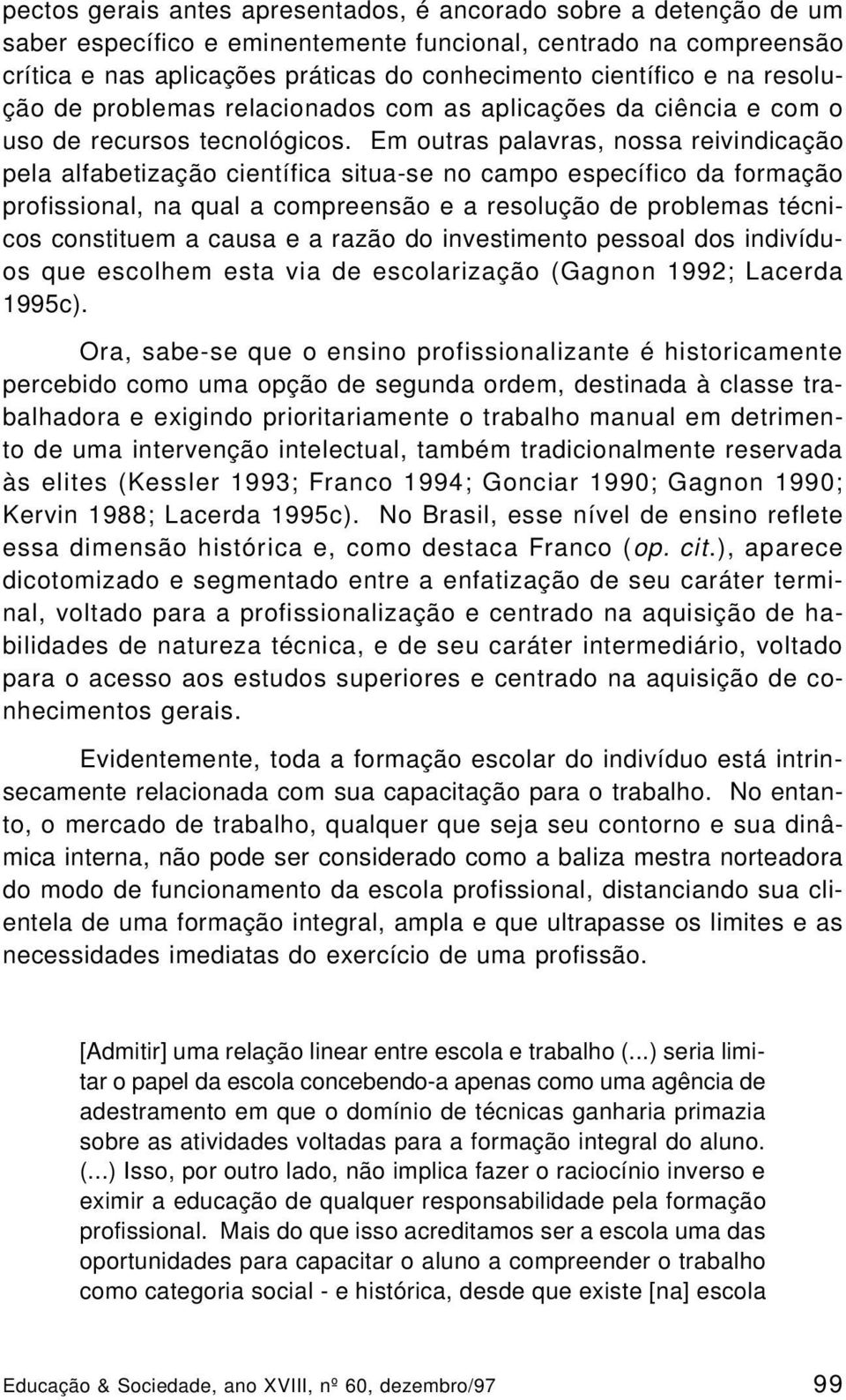 pectos gerais antes apresentados, é ancorado sobre a detenção de um saber específico e eminentemente funcional, centrado na compreensão crítica e nas aplicações práticas do conhecimento científico e na resolução de problemas relacionados com as aplicações da ciência e com o uso de recursos tecnológicos. Em outras palavras, nossa reivindicação pela alfabetização científica situa-se no campo específico da formação profissional, na qual a compreensão e a resolução de problemas técnicos constituem a causa e a razão do investimento pessoal dos indivíduos que escolhem esta via de escolarização (Gagnon 1992; Lacerda 1995c).

Ora, sabe-se que o ensino profissionalizante é historicamente percebido como uma opção de segunda ordem, destinada à classe trabalhadora e exigindo prioritariamente o trabalho manual em detrimento de uma intervenção intelectual, também tradicionalmente reservada às elites (Kessler 1993; Franco 1994; Gonciar 1990; Gagnon 1990; Kervin 1988; Lacerda 1995c). No Brasil, esse nível de ensino reflete essa dimensão histórica e, como destaca Franco (op. cit.), aparece dicotomizado e segmentado entre a enfatização de seu caráter terminal, voltado para a profissionalização e centrado na aquisição de habilidades de natureza técnica, e de seu caráter intermediário, voltado para o acesso aos estudos superiores e centrado na aquisição de conhecimentos gerais.

Evidentemente, toda a formação escolar do indivíduo está intrinsecamente relacionada com sua capacitação para o trabalho. No entanto, o mercado de trabalho, qualquer que seja seu contorno e sua dinâmica interna, não pode ser considerado como a baliza mestra norteadora do modo de funcionamento da escola profissional, distanciando sua clientela de uma formação integral, ampla e que ultrapasse os limites e as necessidades imediatas do exercício de uma profissão.

[Admitir] uma relação linear entre escola e trabalho (...) seria limitar o papel da escola concebendo-a apenas como uma agência de adestramento em que o domínio de técnicas ganharia primazia sobre as atividades voltadas para a formação integral do aluno. (...) Isso, por outro lado, não implica fazer o raciocínio inverso e eximir a educação de qualquer responsabilidade pela formação profissional. Mais do que isso acreditamos ser a escola uma das oportunidades para capacitar o aluno a compreender o trabalho como categoria social - e histórica, desde que existe [na] escola

Educação & Sociedade, ano XVIII, nº 60, dezembro/97 99